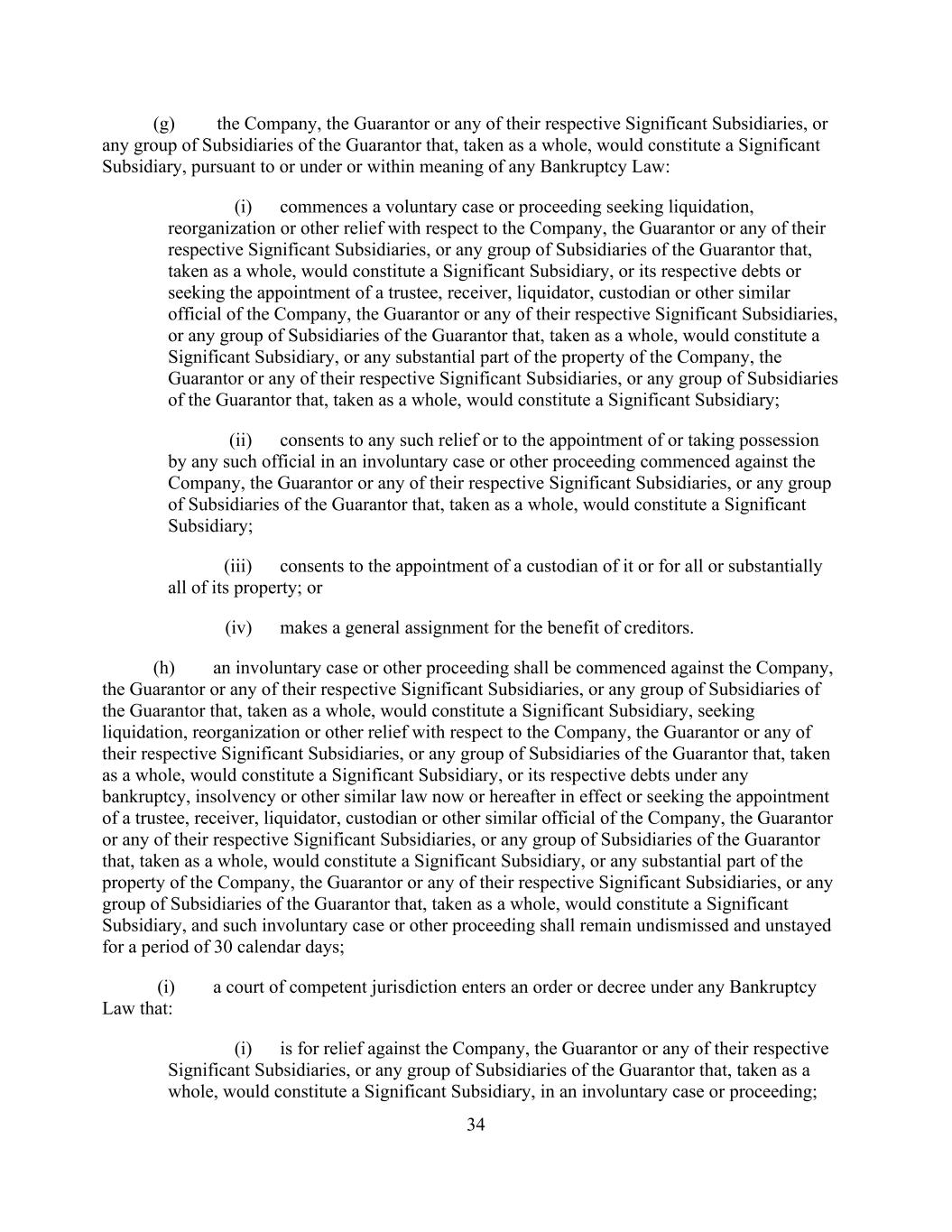 (g) the Company, the Guarantor or any of their respective Significant Subsidiaries, or any group of Subsidiaries of the Guarantor that, taken as a whole, would constitute a Significant Subsidiary, pursuant to or under or within meaning of any Bankruptcy Law:

(i) commences a voluntary case or proceeding seeking liquidation, reorganization or other relief with respect to the Company, the Guarantor or any of their respective Significant Subsidiaries, or any group of Subsidiaries of the Guarantor that, taken as a whole, would constitute a Significant Subsidiary, or its respective debts or seeking the appointment of a trustee, receiver, liquidator, custodian or other similar official of the Company, the Guarantor or any of their respective Significant Subsidiaries, or any group of Subsidiaries of the Guarantor that, taken as a whole, would constitute a Significant Subsidiary, or any substantial part of the property of the Company, the Guarantor or any of their respective Significant Subsidiaries, or any group of Subsidiaries of the Guarantor that, taken as a whole, would constitute a Significant Subsidiary;

(ii) consents to any such relief or to the appointment of or taking possession by any such official in an involuntary case or other proceeding commenced against the Company, the Guarantor or any of their respective Significant Subsidiaries, or any group of Subsidiaries of the Guarantor that, taken as a whole, would constitute a Significant Subsidiary;

(iii) consents to the appointment of a custodian of it or for all or substantially all of its property; or

(iv) makes a general assignment for the benefit of creditors.

(h) an involuntary case or other proceeding shall be commenced against the Company, the Guarantor or any of their respective Significant Subsidiaries, or any group of Subsidiaries of the Guarantor that, taken as a whole, would constitute a Significant Subsidiary, seeking liquidation, reorganization or other relief with respect to the Company, the Guarantor or any of their respective Significant Subsidiaries, or any group of Subsidiaries of the Guarantor that, taken as a whole, would constitute a Significant Subsidiary, or its respective debts under any bankruptcy, insolvency or other similar law now or hereafter in effect or seeking the appointment of a trustee, receiver, liquidator, custodian or other similar official of the Company, the Guarantor or any of their respective Significant Subsidiaries, or any group of Subsidiaries of the Guarantor that, taken as a whole, would constitute a Significant Subsidiary, or any substantial part of the property of the Company, the Guarantor or any of their respective Significant Subsidiaries, or any group of Subsidiaries of the Guarantor that, taken as a whole, would constitute a Significant Subsidiary, and such involuntary case or other proceeding shall remain undismissed and unstayed for a period of 30 calendar days;

(i) a court of competent jurisdiction enters an order or decree under any Bankruptcy Law that:

(i) is for relief against the Company, the Guarantor or any of their respective Significant Subsidiaries, or any group of Subsidiaries of the Guarantor that, taken as a whole, would constitute a Significant Subsidiary, in an involuntary case or proceeding;

34